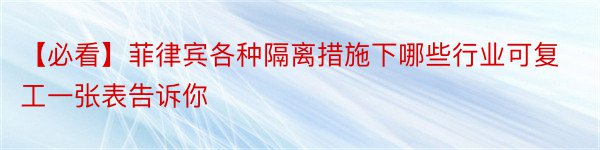 【必看】菲律宾各种隔离措施下哪些行业可复工一张表告诉你